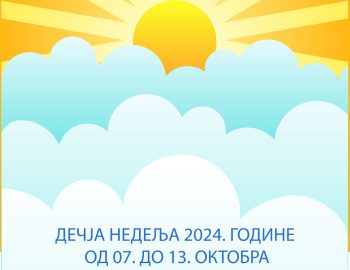 ДЕЧЈА НЕДЕЉА 2024. ГОДИНЕ
ОД 07. ДО 13. ОКТОБРА